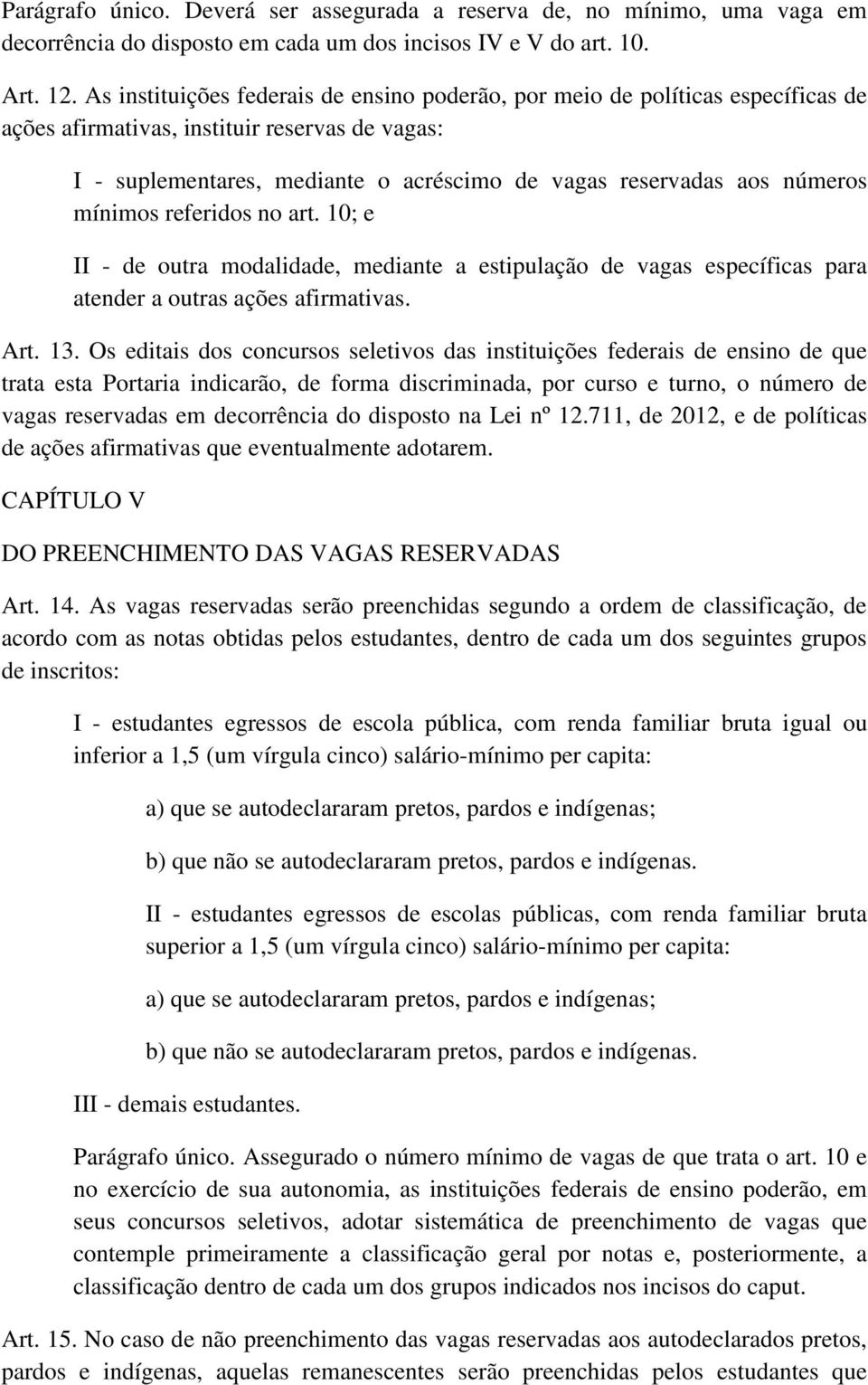 Parágrafo único. Deverá ser assegurada a reserva de, no mínimo, uma vaga em decorrência do disposto em cada um dos incisos IV e V do art. 10.

Art. 12. As instituições federais de ensino poderão, por meio de políticas específicas de ações afirmativas, instituir reservas de vagas:

I - suplementares, mediante o acréscimo de vagas reservadas aos números mínimos referidos no art. 10; e

II - de outra modalidade, mediante a estipulação de vagas específicas para atender a outras ações afirmativas.

Art. 13. Os editais dos concursos seletivos das instituições federais de ensino de que trata esta Portaria indicarão, de forma discriminada, por curso e turno, o número de vagas reservadas em decorrência do disposto na Lei nº 12.711, de 2012, e de políticas de ações afirmativas que eventualmente adotarem.

CAPÍTULO V

DO PREENCHIMENTO DAS VAGAS RESERVADAS

Art. 14. As vagas reservadas serão preenchidas segundo a ordem de classificação, de acordo com as notas obtidas pelos estudantes, dentro de cada um dos seguintes grupos de inscritos:

I - estudantes egressos de escola pública, com renda familiar bruta igual ou inferior a 1,5 (um vírgula cinco) salário-mínimo per capita:

a) que se autodeclararam pretos, pardos e indígenas;

b) que não se autodeclararam pretos, pardos e indígenas.

II - estudantes egressos de escolas públicas, com renda familiar bruta superior a 1,5 (um vírgula cinco) salário-mínimo per capita:

a) que se autodeclararam pretos, pardos e indígenas;

b) que não se autodeclararam pretos, pardos e indígenas.

III - demais estudantes.

Parágrafo único. Assegurado o número mínimo de vagas de que trata o art. 10 e no exercício de sua autonomia, as instituições federais de ensino poderão, em seus concursos seletivos, adotar sistemática de preenchimento de vagas que contemple primeiramente a classificação geral por notas e, posteriormente, a classificação dentro de cada um dos grupos indicados nos incisos do caput.

Art. 15. No caso de não preenchimento das vagas reservadas aos autodeclarados pretos, pardos e indígenas, aquelas remanescentes serão preenchidas pelos estudantes que